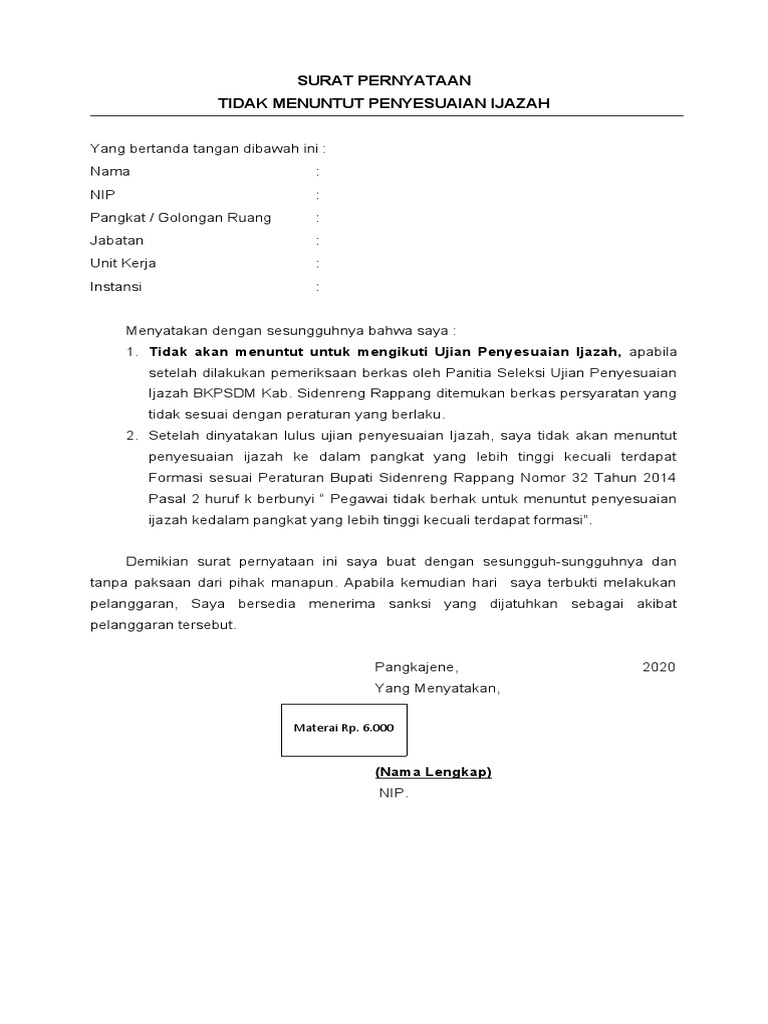 SURAT PERNYATAAN
TIDAK MENUNTUT PENYESUAIAN IJAZAH

Yang bertanda tangan dibawah ini :
Nama :
NIP :
Pangkat / Golongan Ruang :
Jabatan :
Unit Kerja :
Instansi :

Menyatakan dengan sesungguhnya bahwa saya :

1. Tidak akan menuntut untuk mengikuti Ujian Penyesuaian Ijazah, apabila setelah dilakukan pemeriksaan berkas oleh Panitia Seleksi Ujian Penyesuaian Ijazah BKPSDM Kab. Sidenreng Rappang ditemukan berkas persyaratan yang tidak sesuai dengan peraturan yang berlaku.
2. Setelah dinyatakan lulus ujian penyesuaian Ijazah, saya tidak akan menuntut penyesuaian ijazah ke dalam pangkat yang lebih tinggi kecuali terdapat Formasi sesuai Peraturan Bupati Sidenreng Rappang Nomor 32 Tahun 2014 Pasal 2 huruf k berbunyi " Pegawai tidak berhak untuk menuntut penyesuaian ijazah kedalam pangkat yang lebih tinggi kecuali terdapat formasi".

Demikian surat pernyataan ini saya buat dengan sesungguh-sungguhnya dan tanpa paksaan dari pihak manapun. Apabila kemudian hari saya terbukti melakukan pelanggaran, Saya bersedia menerima sanksi yang dijatuhkan sebagai akibat pelanggaran tersebut.

Pangkajene, 2020
Yang Menyatakan,

Materai Rp. 6.000

(Nama Lengkap)
NIP.